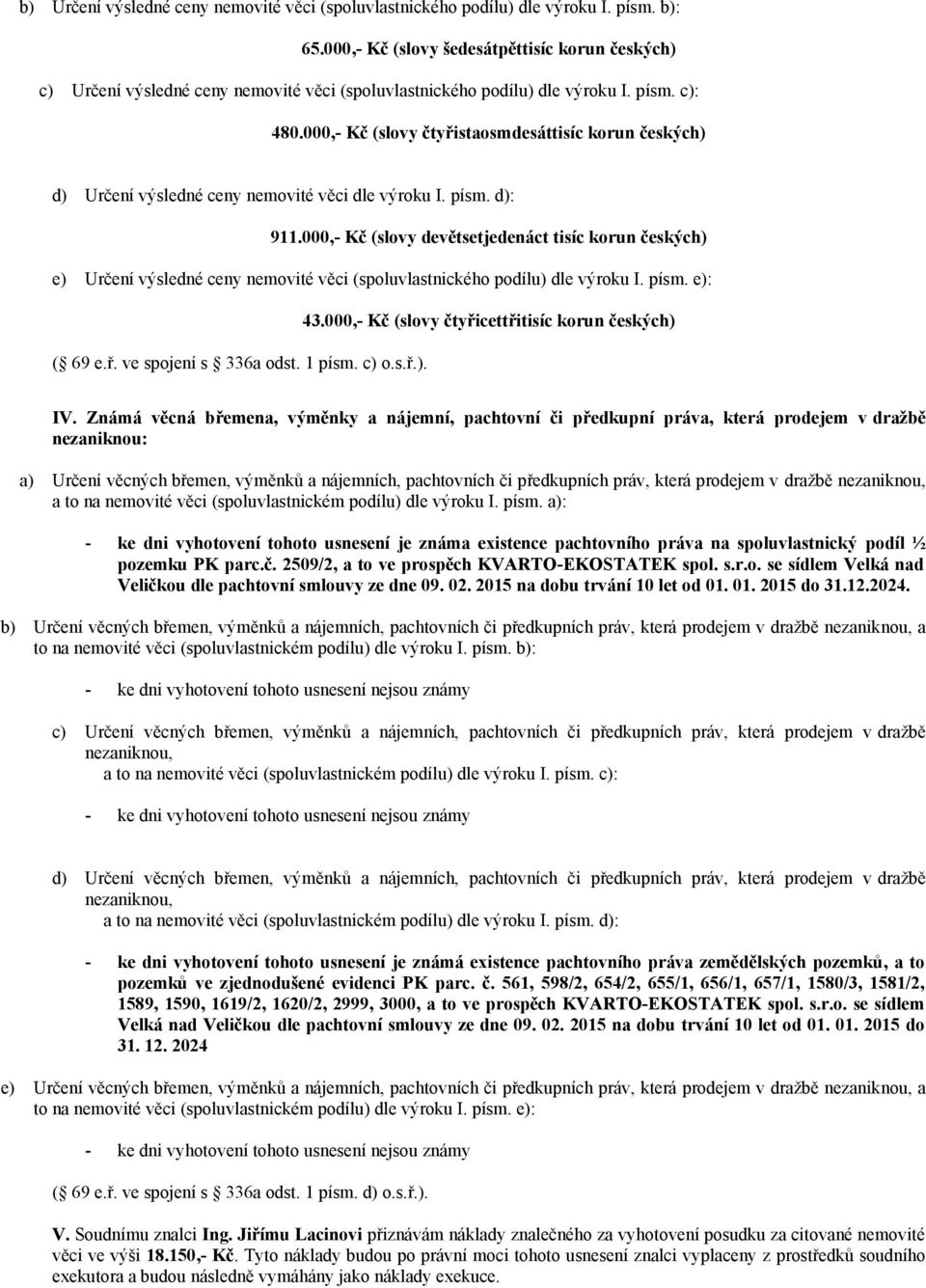 b) Určení výsledné ceny nemovité věci (spoluvlastnického podílu) dle výroku I. písm. b):

65.000,- Kč (slovy šedesátpěttisíc korun českých)

c) Určení výsledné ceny nemovité věci (spoluvlastnického podílu) dle výroku I. písm. c):

480.000,- Kč (slovy čtyřistaosmdesáttisíc korun českých)

d) Určení výsledné ceny nemovité věci dle výroku I. písm. d):

911.000,- Kč (slovy devětsetjedenáct tisíc korun českých)

e) Určení výsledné ceny nemovité věci (spoluvlastnického podílu) dle výroku I. písm. e):

43.000,- Kč (slovy čtyřicettřitisíc korun českých)

( 69 e.ř. ve spojení s 336a odst. 1 písm. c) o.s.ř.).

IV. Známá věcná břemena, výměnky a nájemní, pachtovní či předkupní práva, která prodejem v dražbě nezaniknou:

a) Určení věcných břemen, výměnků a nájemních, pachtovních či předkupních práv, která prodejem v dražbě nezaniknou, a to na nemovité věci (spoluvlastnickém podílu) dle výroku I. písm. a):

- ke dni vyhotovení tohoto usnesení je známa existence pachtovního práva na spoluvlastnický podíl ½ pozemku PK parc.č. 2509/2, a to ve prospěch KVARTO-EKOSTATEK spol. s.r.o. se sídlem Velká nad Veličkou dle pachtovní smlouvy ze dne 09. 02. 2015 na dobu trvání 10 let od 01. 01. 2015 do 31.12.2024.

b) Určení věcných břemen, výměnků a nájemních, pachtovních či předkupních práv, která prodejem v dražbě nezaniknou, a to na nemovité věci (spoluvlastnickém podílu) dle výroku I. písm. b):

- ke dni vyhotovení tohoto usnesení nejsou známy

c) Určení věcných břemen, výměnků a nájemních, pachtovních či předkupních práv, která prodejem v dražbě nezaniknou,
a to na nemovité věci (spoluvlastnickém podílu) dle výroku I. písm. c):

- ke dni vyhotovení tohoto usnesení nejsou známy

d) Určení věcných břemen, výměnků a nájemních, pachtovních či předkupních práv, která prodejem v dražbě nezaniknou,
a to na nemovité věci (spoluvlastnickém podílu) dle výroku I. písm. d):

- ke dni vyhotovení tohoto usnesení je známá existence pachtovního práva zemědělských pozemků, a to pozemků ve zjednodušené evidenci PK parc. č. 561, 598/2, 654/2, 655/1, 656/1, 657/1, 1580/3, 1581/2, 1589, 1590, 1619/2, 1620/2, 2999, 3000, a to ve prospěch KVARTO-EKOSTATEK spol. s.r.o. se sídlem Velká nad Veličkou dle pachtovní smlouvy ze dne 09. 02. 2015 na dobu trvání 10 let od 01. 01. 2015 do 31. 12. 2024

e) Určení věcných břemen, výměnků a nájemních, pachtovních či předkupních práv, která prodejem v dražbě nezaniknou, a to na nemovité věci (spoluvlastnickém podílu) dle výroku I. písm. e):

- ke dni vyhotovení tohoto usnesení nejsou známy

( 69 e.ř. ve spojení s 336a odst. 1 písm. d) o.s.ř.).

V. Soudnímu znalci Ing. Jiřímu Lacinovi přiznávám náklady znalečného za vyhotovení posudku za citované nemovité věci ve výši 18.150,- Kč. Tyto náklady budou po právní moci tohoto usnesení znalci vyplaceny z prostředků soudního exekutora a budou následně vymáhány jako náklady exekuce.